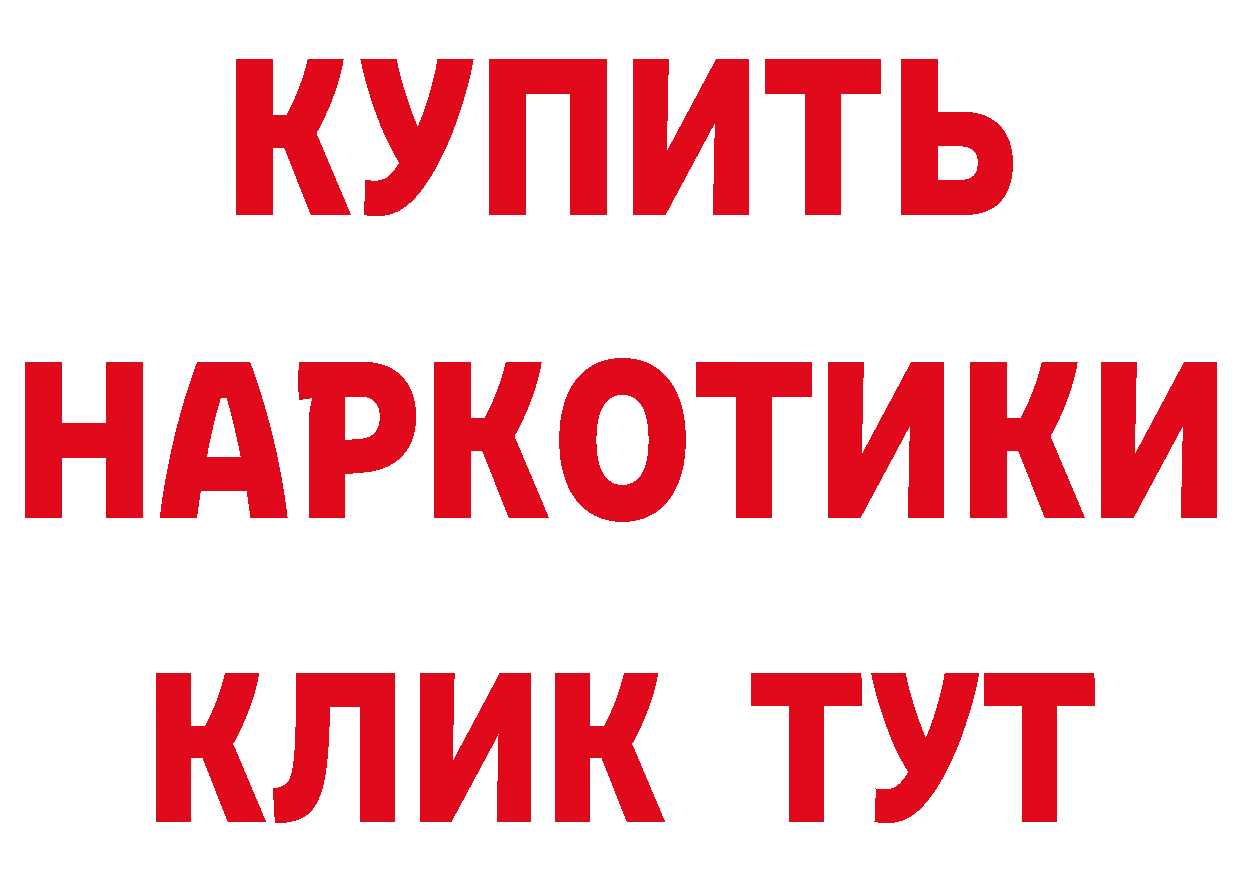 КУПИТЬ
НАРКОТИКИ
КЛИК ТУТ